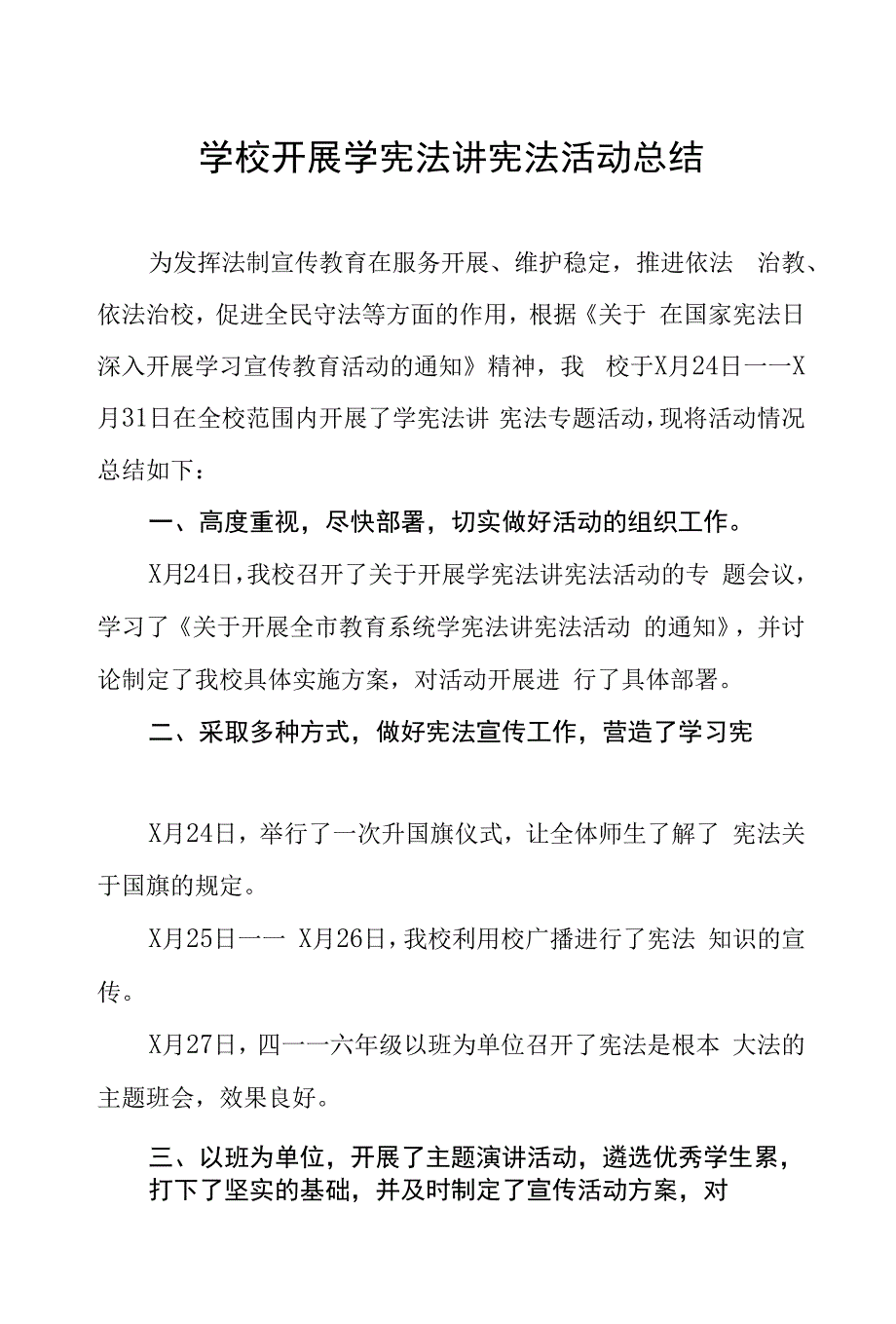 学校开展学宪法讲宪法活动总结

为发挥法制宣传教育在服务开展、维护稳定，推进依法 治教、依法治校，促进全民守法等方面的作用，根据《关于 在国家宪法日深入开展学习宣传教育活动的通知》精神，我 校于X月24日一一X月31日在全校范围内开展了学宪法讲 宪法专题活动，现将活动情况总结如下：

一、高度重视，尽快部署，切实做好活动的组织工作。

X月24日，我校召开了关于开展学宪法讲宪法活动的专 题会议，学习了《关于开展全市教育系统学宪法讲宪法活动 的通知》，并讨论制定了我校具体实施方案，对活动开展进 行了具体部署。

二、采取多种方式，做好宪法宣传工作，营造了学习宪

X月24日，举行了一次升国旗仪式，让全体师生了解了 宪法关于国旗的规定。

X月25日一一 X月26日，我校利用校广播进行了宪法 知识的宣传。

X月27日，四一一六年级以班为单位召开了宪法是根本 大法的主题班会，效果良好。

三、以班为单位，开展了主题演讲活动，遴选优秀学生累，打下了坚实的基础，并及时制定了宣传活动方案，对